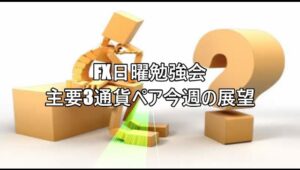 FX日曜勉強会
主要3通貨ペア今週の展望